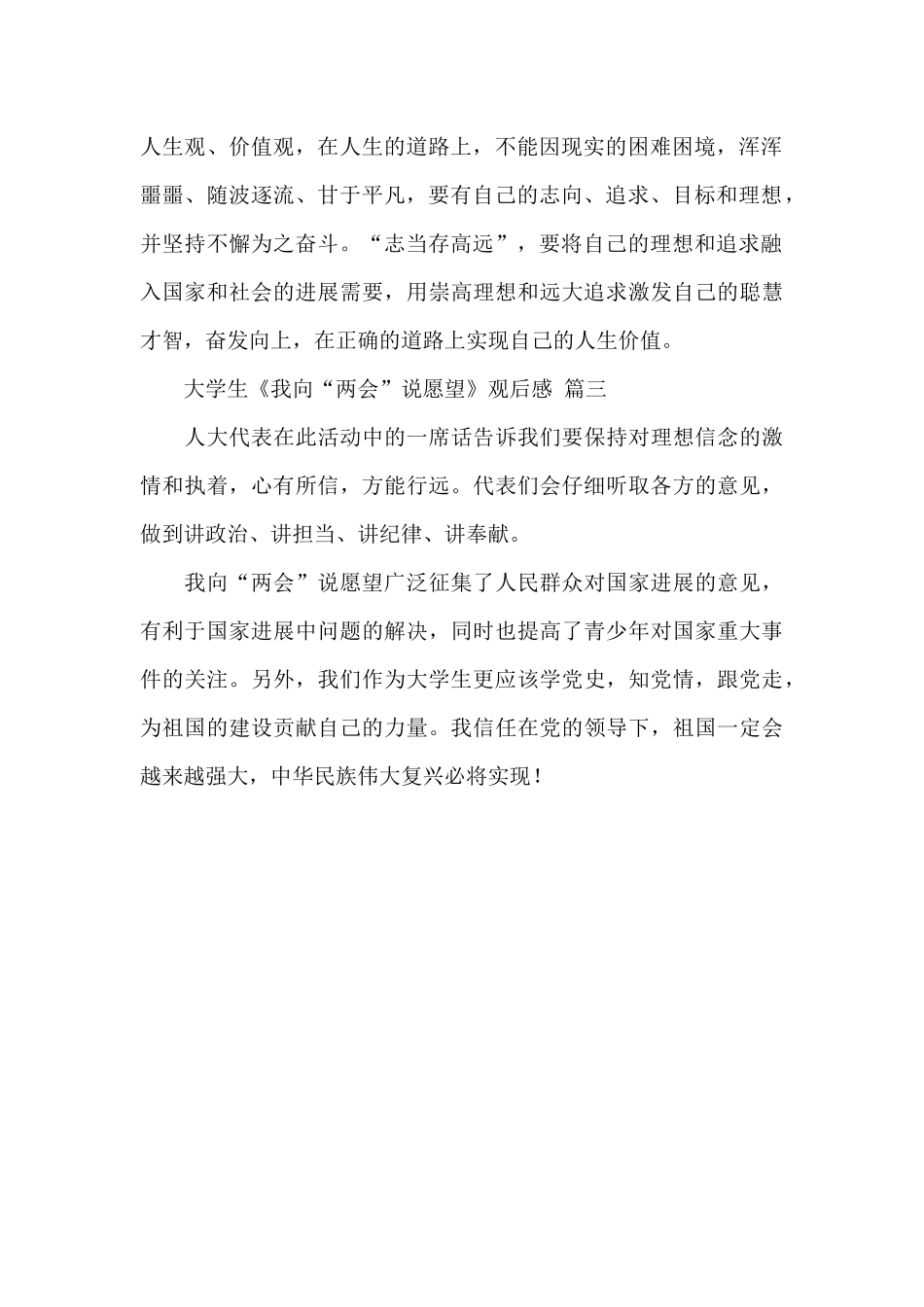 人生观、价值观，在人生的道路上，不能因现实的困难困境，浑浑噩噩、随波逐流、甘于平凡，要有自己的志向、追求、目标和理想，并坚持不懈为之奋斗。“志当存高远”，要将自己的理想和追求融入国家和社会的进展需要，用崇高理想和远大追求激发自己的聪慧才智，奋发向上，在正确的道路上实现自己的人生价值。

大学生《我向“两会”说愿望》观后感 篇三

人大代表在此活动中的一席话告诉我们要保持对理想信念的激情和执着，心有所信，方能行远。代表们会仔细听取各方的意见，做到讲政治、讲担当、讲纪律、讲奉献。

我向“两会”说愿望广泛征集了人民群众对国家进展的意见，有利于国家进展中问题的解决，同时也提高了青少年对国家重大事件的关注。另外，我们作为大学生更应该学党史，知党情，跟党走，为祖国的建设贡献自己的力量。我信任在党的领导下，祖国一定会越来越强大，中华民族伟大复兴必将实现！